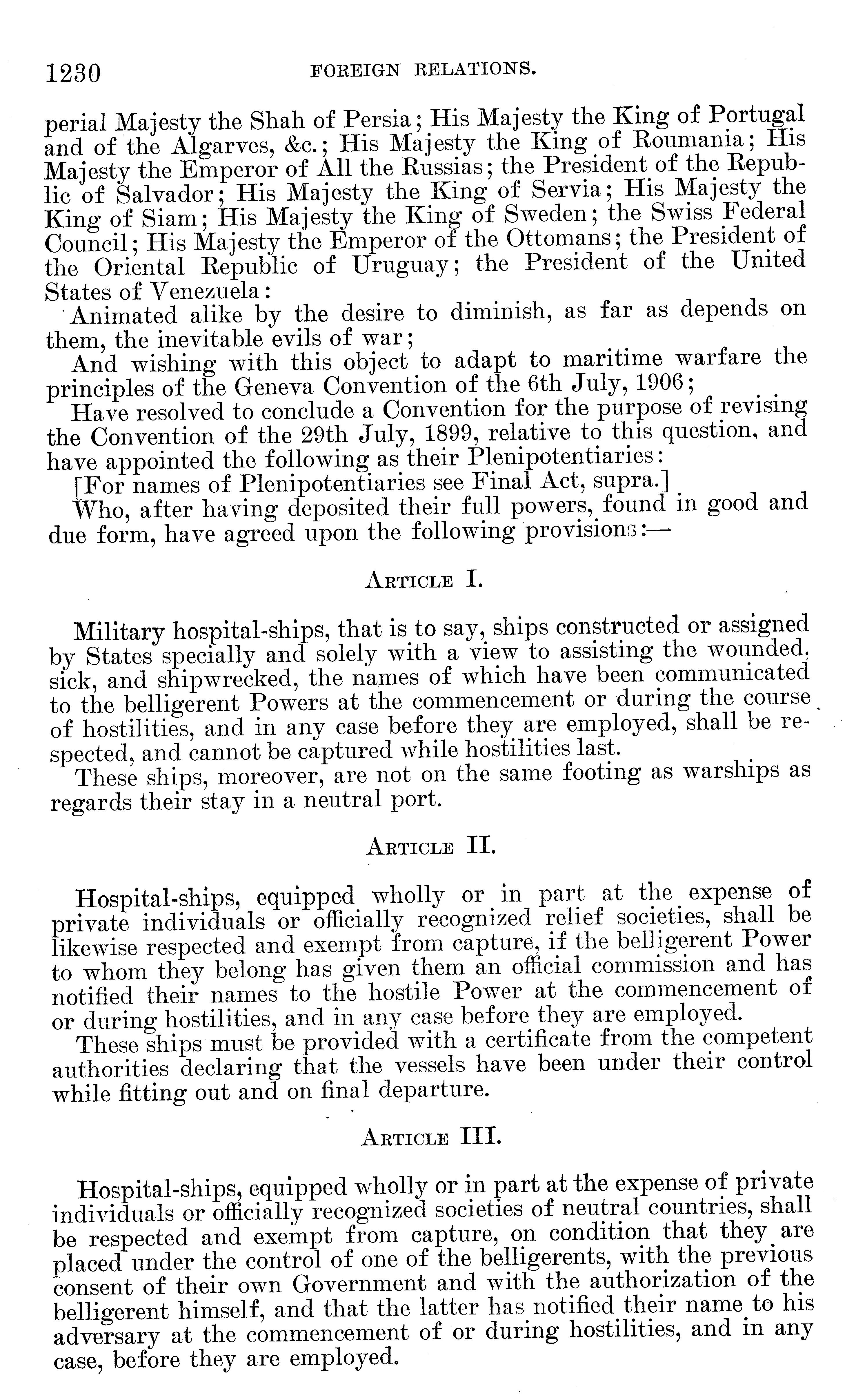 1230 FOREIGN RELATIONS.

perial Majesty the Shah of Persia; His Majesty the King of Portugal and of the Algarves, &c.; His Majesty the King of Roumania; His Majesty the Emperor of All the Russias; the President of the Republic of Salvador; His Majesty the King of Servia; His Majesty the King of Siam; His Majesty the King of Sweden; the Swiss Federal Council; His Majesty the Emperor of the Ottomans; the President of the Oriental Republic of Uruguay; the President of the United States of Venezuela:

Animated alike by the desire to diminish, as far as depends on them, the inevitable evils of war;

And wishing with this object to adapt to maritime warfare the principles of the Geneva Convention of the 6th July, 1906;

Have resolved to conclude a Convention for the purpose of revising the Convention of the 29th July, 1899, relative to this question, and have appointed the following as their Plenipotentiaries:

[For names of Plenipotentiaries see Final Act, supra.]

Who, after having deposited their full powers, found in good and due form, have agreed upon the following provisions:—

ARTICLE I.

Military hospital-ships, that is to say, ships constructed or assigned by States specially and solely with a view to assisting the wounded, sick, and shipwrecked, the names of which have been communicated to the belligerent Powers at the commencement or during the course of hostilities, and in any case before they are employed, shall be respected, and cannot be captured while hostilities last.

These ships, moreover, are not on the same footing as warships as regards their stay in a neutral port.

ARTICLE II.

Hospital-ships, equipped wholly or in part at the expense of private individuals or officially recognized relief societies, shall be likewise respected and exempt from capture, if the belligerent Power to whom they belong has given them an official commission and has notified their names to the hostile Power at the commencement of or during hostilities, and in any case before they are employed.

These ships must be provided with a certificate from the competent authorities declaring that the vessels have been under their control while fitting out and on final departure.

ARTICLE III.

Hospital-ships, equipped wholly or in part at the expense of private individuals or officially recognized societies of neutral countries, shall be respected and exempt from capture, on condition that they are placed under the control of one of the belligerents, with the previous consent of their own Government and with the authorization of the belligerent himself, and that the latter has notified their name to his adversary at the commencement of or during hostilities, and in any case, before they are employed.